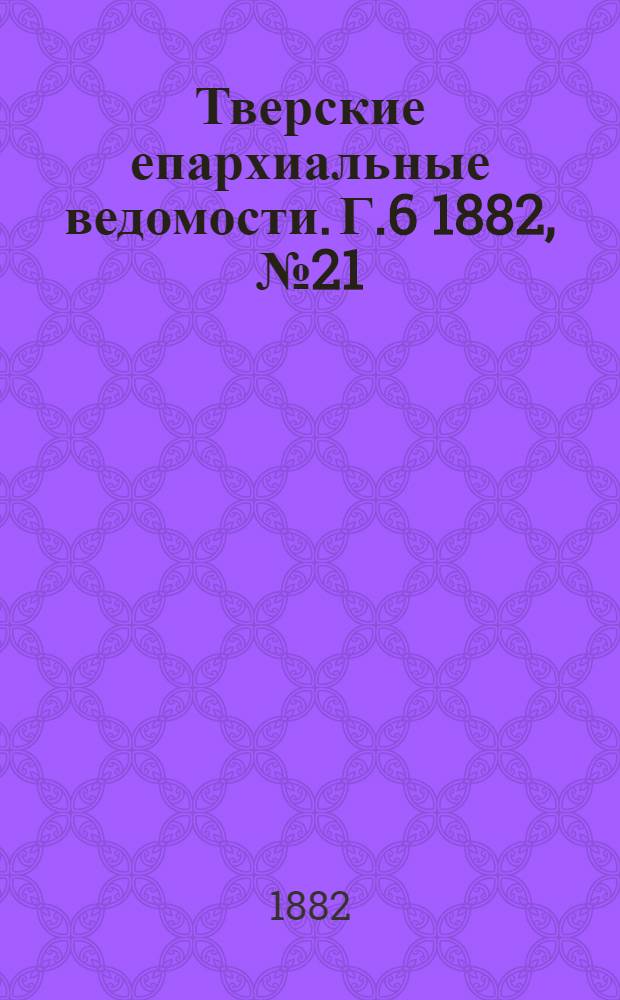 Тверские епархиальные ведомости. Г.6 1882, №21

1882